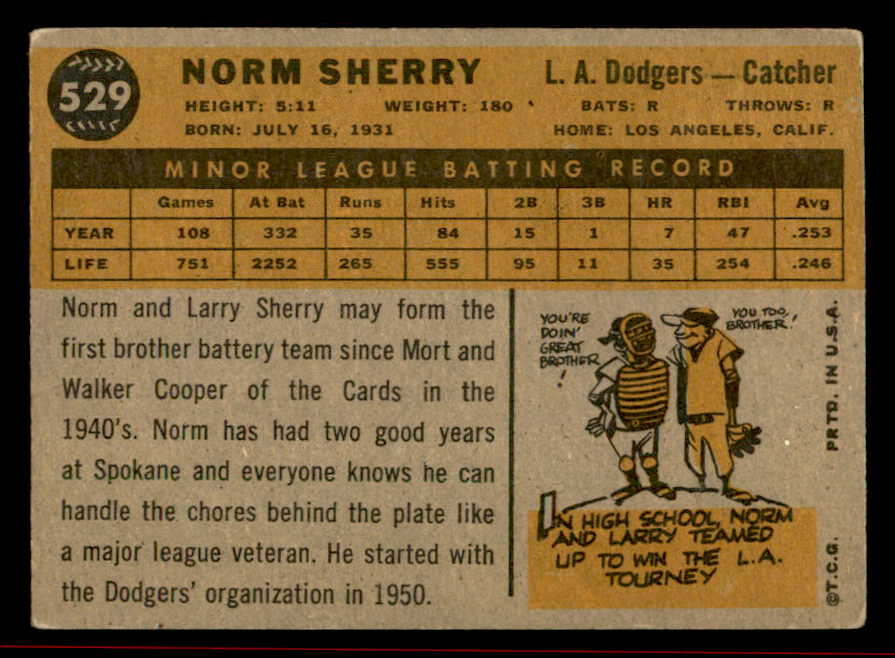 529

NORM SHERRY

L. A. Dodgers — Catcher

HEIGHT: 5:11 WEIGHT: 180 BATS: R THROWS: R

BORN: JULY 16, 1931 HOME: LOS ANGELES, CALIF.

MINOR LEAGUE BATTING RECORD

|  | Games | At Bat | Runs | Hits | 2B | 3B | HR | RBI | Avg |
|---|---|---|---|---|---|---|---|---|---|
| YEAR | 108 | 332 | 35 | 84 | 15 | 1 | 7 | 47 | .253 |
| LIFE | 751 | 2252 | 265 | 555 | 95 | 11 | 35 | 254 | .246 |

Norm and Larry Sherry may form the first brother battery team since Mort and Walker Cooper of the Cards in the 1940's. Norm has had two good years at Spokane and everyone knows he can handle the chores behind the plate like a major league veteran. He started with the Dodgers' organization in 1950.

YOU'RE DOIN' GREAT BROTHER!

YOU TOO, BROTHER!

IN HIGH SCHOOL, NORM AND LARRY TEAMED UP TO WIN THE L.A. TOURNEY

PRTD. IN U.S.A.

©T.C.G.